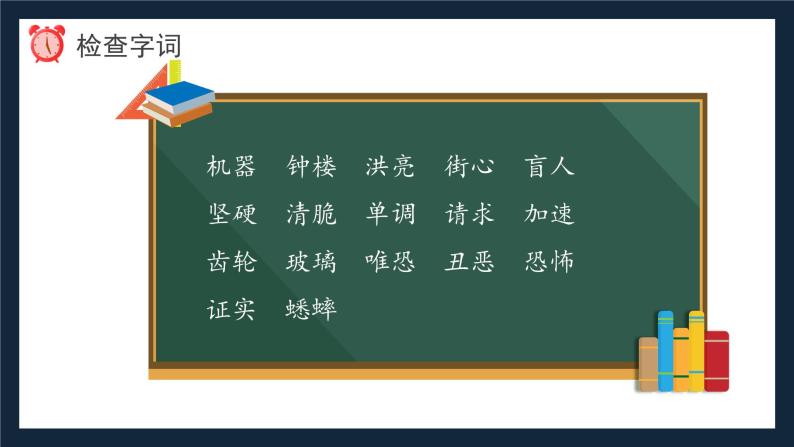 检查字词

机器 钟楼 洪亮 街心 盲人
坚硬 清脆 单调 请求 加速
齿轮 玻璃 唯恐 丑恶 恐怖
证实 蟋蟀